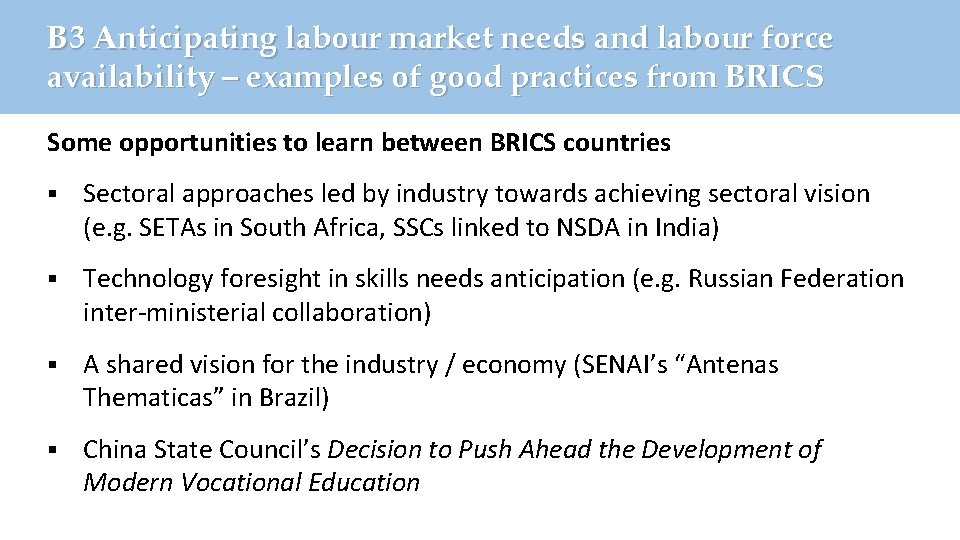 B3 Anticipating labour market needs and labour force availability – examples of good practices from BRICS

Some opportunities to learn between BRICS countries

• Sectoral approaches led by industry towards achieving sectoral vision (e.g. SETAs in South Africa, SSCs linked to NSDA in India)

• Technology foresight in skills needs anticipation (e.g. Russian Federation inter-ministerial collaboration)

• A shared vision for the industry / economy (SENAI's "Antenas Thematicas" in Brazil)

• China State Council's Decision to Push Ahead the Development of Modern Vocational Education